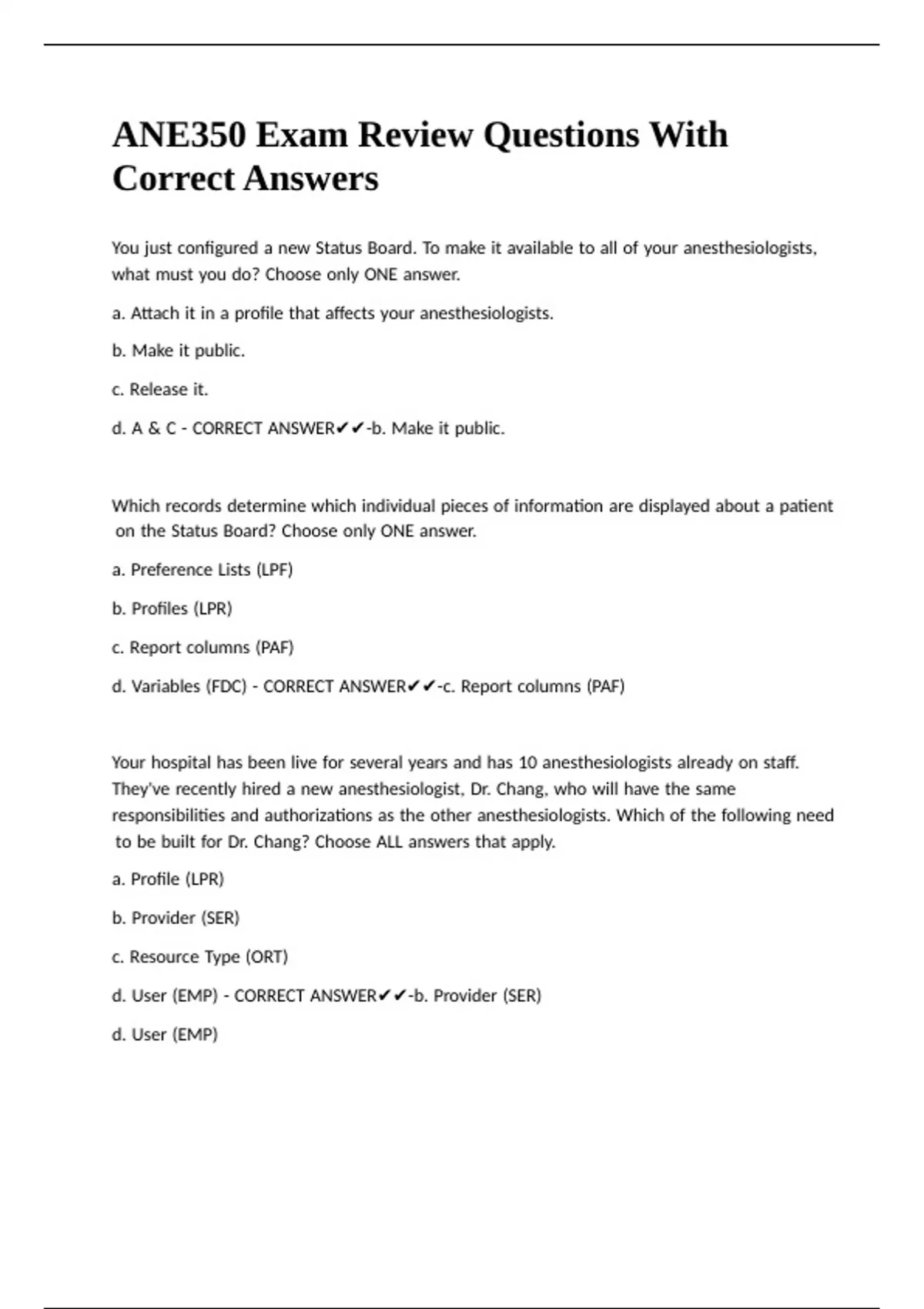 ANE350 Exam Review Questions With Correct Answers

You just configured a new Status Board. To make it available to all of your anesthesiologists, what must you do? Choose only ONE answer.

a. Attach it in a profile that affects your anesthesiologists.

b. Make it public.

c. Release it.

d. A & C - CORRECT ANSWER✔✔-b. Make it public.

Which records determine which individual pieces of information are displayed about a patient on the Status Board? Choose only ONE answer.

a. Preference Lists (LPF)

b. Profiles (LPR)

c. Report columns (PAF)

d. Variables (FDC) - CORRECT ANSWER✔✔-c. Report columns (PAF)

Your hospital has been live for several years and has 10 anesthesiologists already on staff. They've recently hired a new anesthesiologist, Dr. Chang, who will have the same responsibilities and authorizations as the other anesthesiologists. Which of the following need to be built for Dr. Chang? Choose ALL answers that apply.

a. Profile (LPR)

b. Provider (SER)

c. Resource Type (ORT)

d. User (EMP) - CORRECT ANSWER✔✔-b. Provider (SER)

d. User (EMP)